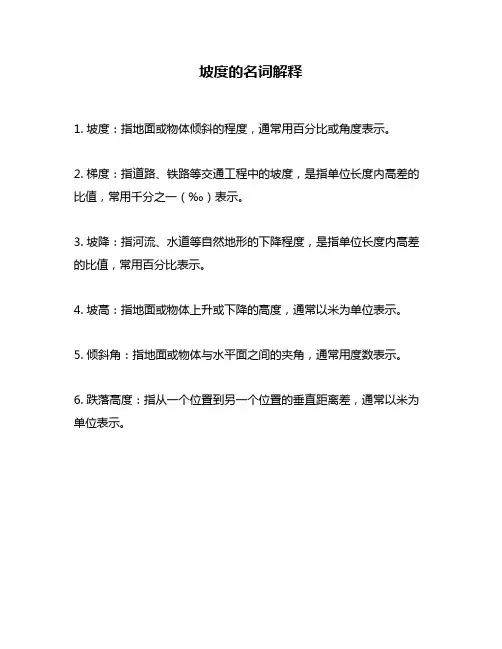 坡度的名词解释

1. 坡度：指地面或物体倾斜的程度，通常用百分比或角度表示。

2. 梯度：指道路、铁路等交通工程中的坡度，是指单位长度内高差的比值，常用千分之一（‰）表示。

3. 坡降：指河流、水道等自然地形的下降程度，是指单位长度内高差的比值，常用百分比表示。

4. 坡高：指地面或物体上升或下降的高度，通常以米为单位表示。

5. 倾斜角：指地面或物体与水平面之间的夹角，通常用度数表示。

6. 跌落高度：指从一个位置到另一个位置的垂直距离差，通常以米为单位表示。